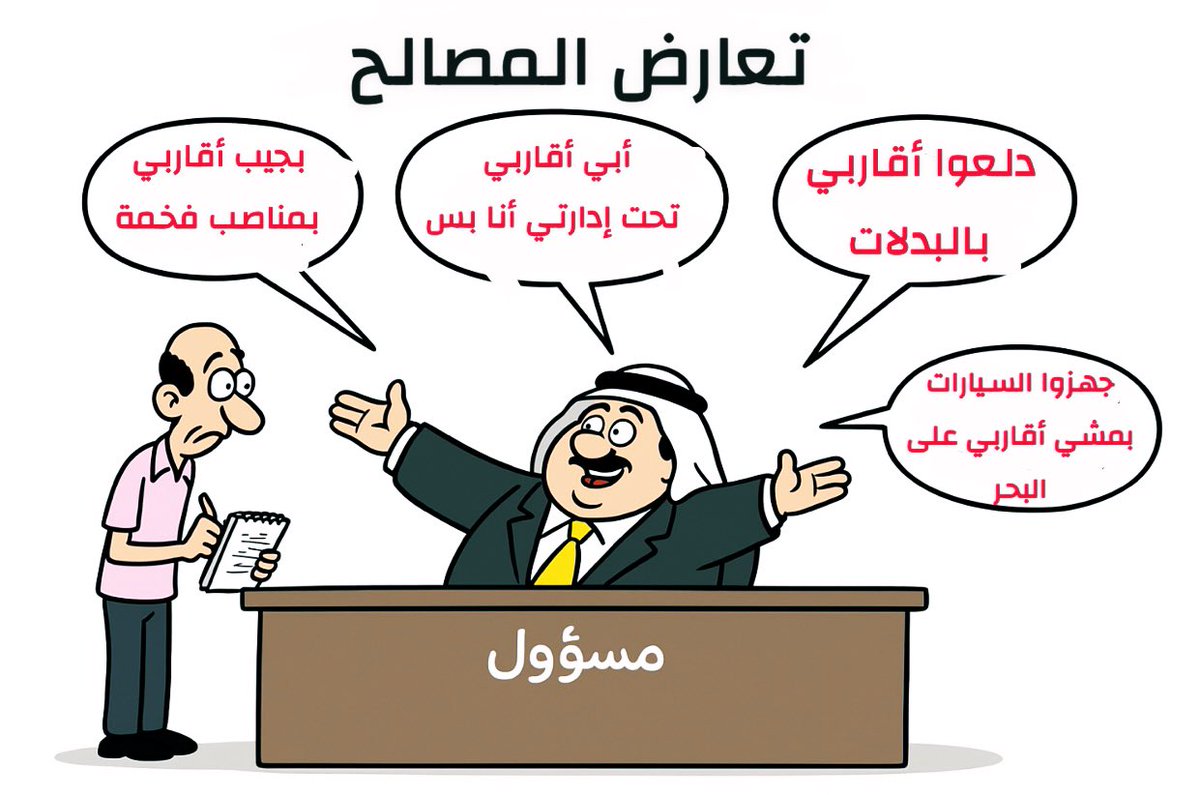 تعارض المصالح

دلعوا أقاربي بالبدلات

أبي أقاربي تحت إدارتي أنا بس

بجيب أقاربي بمناصب فخمة

جهزوا السيارات بمشي أقاربي على البحر

مسؤول